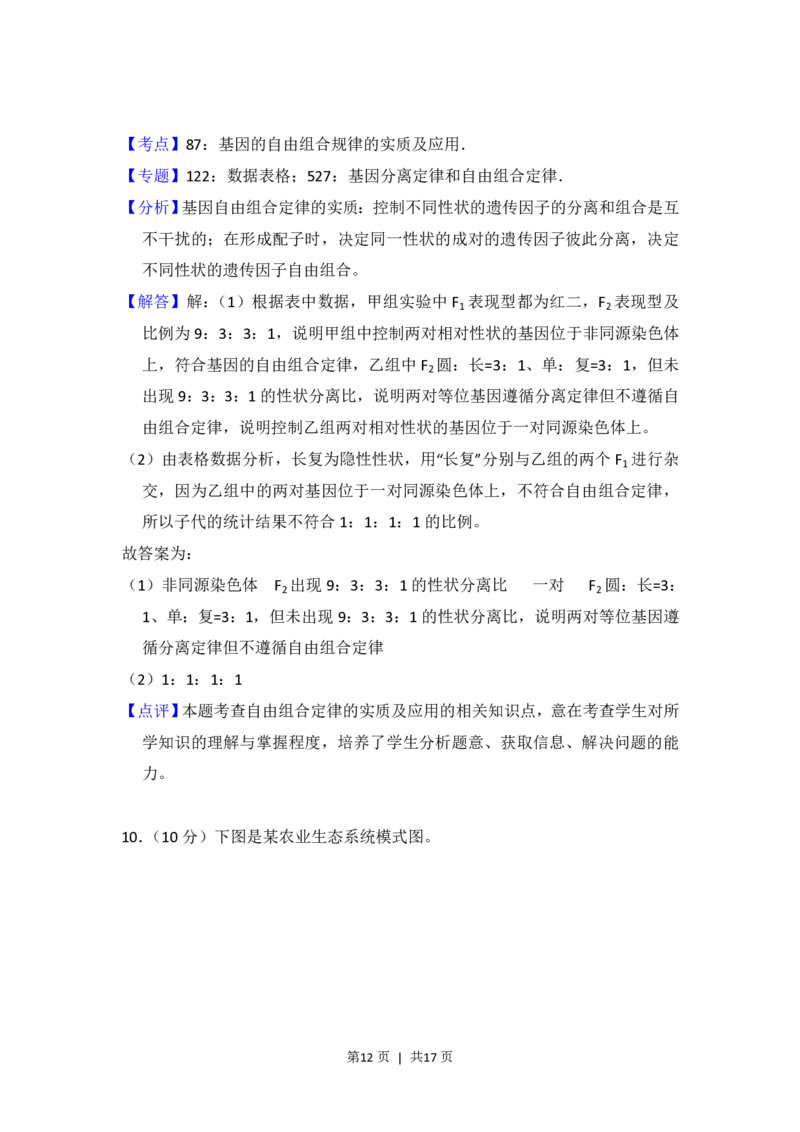 【考点】87：基因的自由组合规律的实质及应用．

【专题】122：数据表格；527：基因分离定律和自由组合定律．

【分析】基因自由组合定律的实质：控制不同性状的遗传因子的分离和组合是互不干扰的；在形成配子时，决定同一性状的成对的遗传因子彼此分离，决定不同性状的遗传因子自由组合。

【解答】解：（1）根据表中数据，甲组实验中$F_1$表现型都为红二，$F_2$表现型及比例为9：3：3：1，说明甲组中控制两对相对性状的基因位于非同源染色体上，符合基因的自由组合定律，乙组中$F_2$圆：长=3：1、单：复=3：1，但未出现9：3：3：1的性状分离比，说明两对等位基因遵循分离定律但不遵循自由组合定律，说明控制乙组两对相对性状的基因位于一对同源染色体上。

（2）由表格数据分析，长复为隐性性状，用“长复”分别与乙组的两个$F_1$进行杂交，因为乙组中的两对基因位于一对同源染色体上，不符合自由组合定律，所以子代的统计结果不符合1：1：1：1的比例。

故答案为：

（1）非同源染色体 $F_2$出现9：3：3：1的性状分离比 一对 $F_2$圆：长=3：1、单：复=3：1，但未出现9：3：3：1的性状分离比，说明两对等位基因遵循分离定律但不遵循自由组合定律

（2）1：1：1：1

【点评】本题考查自由组合定律的实质及应用的相关知识点，意在考查学生对所学知识的理解与掌握程度，培养了学生分析题意、获取信息、解决问题的能力。

10.（10分）下图是某农业生态系统模式图。

第12页 | 共17页